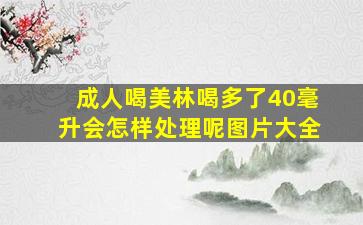 成人喝美林喝多了40毫升会怎样处理呢图片大全